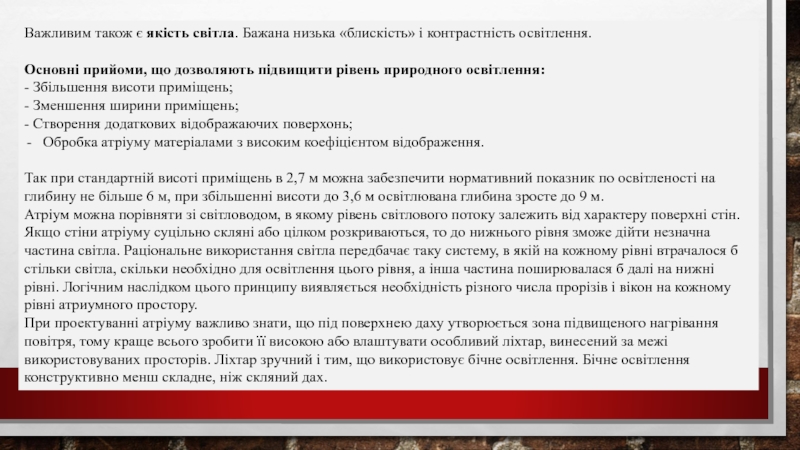 Важливим також є якість світла. Бажана низька «блискість» і контрастність освітлення.

Основні прийоми, що дозволяють підвищити рівень природного освітлення:
- Збільшення висоти приміщень;
- Зменшення ширини приміщень;
- Створення додаткових відображаючих поверхонь;
- Обробка атріуму матеріалами з високим коефіцієнтом відображення.

Так при стандартній висоті приміщень в 2,7 м можна забезпечити нормативний показник по освітленості на глибину не більше 6 м, при збільшенні висоти до 3,6 м освітлювана глибина зросте до 9 м.
Атріум можна порівняти зі світловодом, в якому рівень світлового потоку залежить від характеру поверхні стін. Якщо стіни атріуму суцільно скляні або цілком розкриваються, то до нижнього рівня зможе дійти незначна частина світла. Раціональне використання світла передбачає таку систему, в якій на кожному рівні втрачалося б стільки світла, скільки необхідно для освітлення цього рівня, а інша частина поширювалася б далі на нижні рівні. Логічним наслідком цього принципу виявляється необхідність різного числа прорізів і вікон на кожному рівні атриумного простору.
При проектуванні атріуму важливо знати, що під поверхнею даху утворюється зона підвищеного нагрівання повітря, тому краще всього зробити її високою або влаштувати особливий ліхтар, винесений за межі використовуваних просторів. Ліхтар зручний і тим, що використовує бічне освітлення. Бічне освітлення конструктивно менш складне, ніж скляний дах.